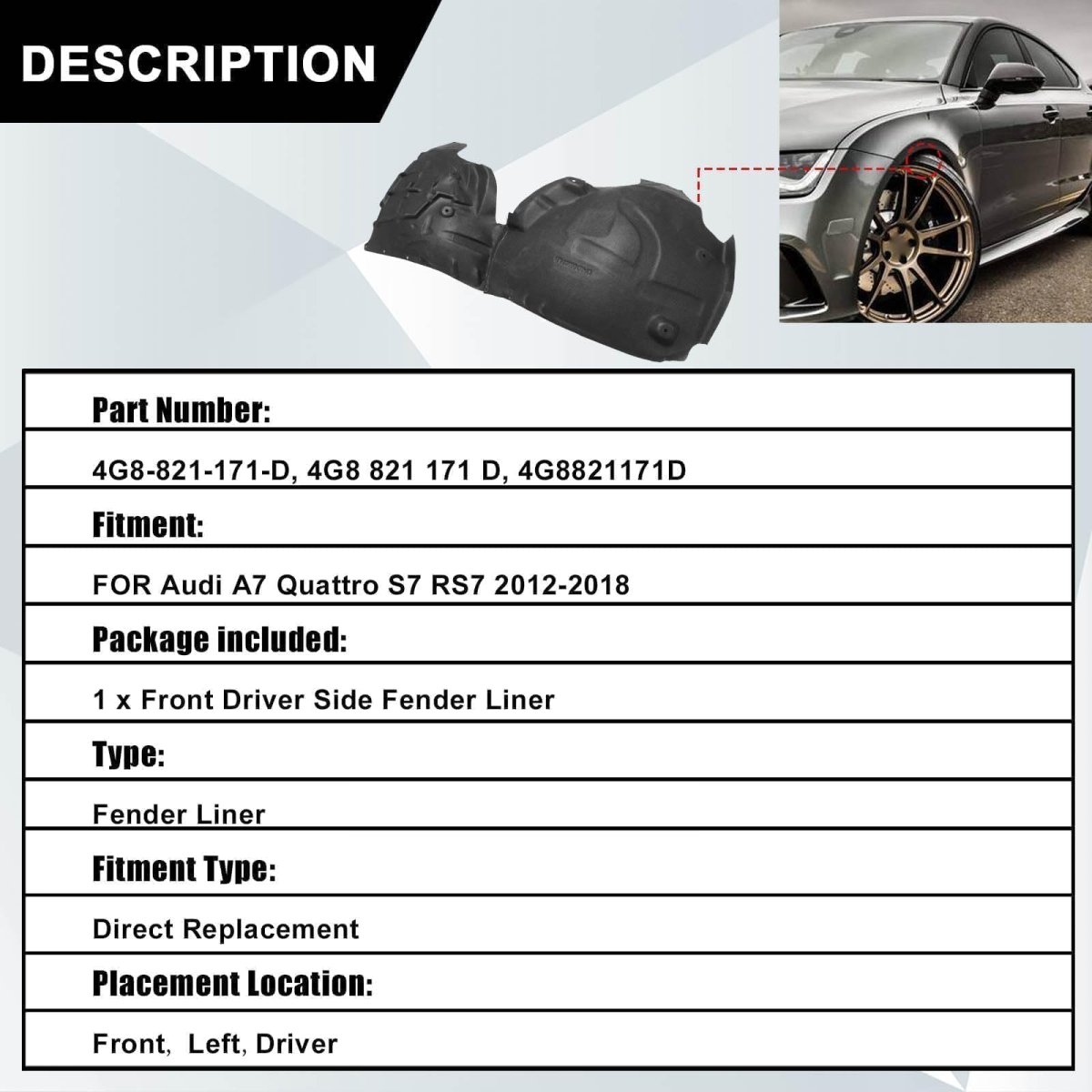 DESCRIPTION

Part Number:

4G8-821-171-D, 4G8 821 171 D, 4G8821171D

Fitment:

FOR Audi A7 Quattro S7 RS7 2012-2018

Package included:

1 x Front Driver Side Fender Liner

Type:

Fender Liner

Fitment Type:

Direct Replacement

Placement Location:

Front, Left, Driver